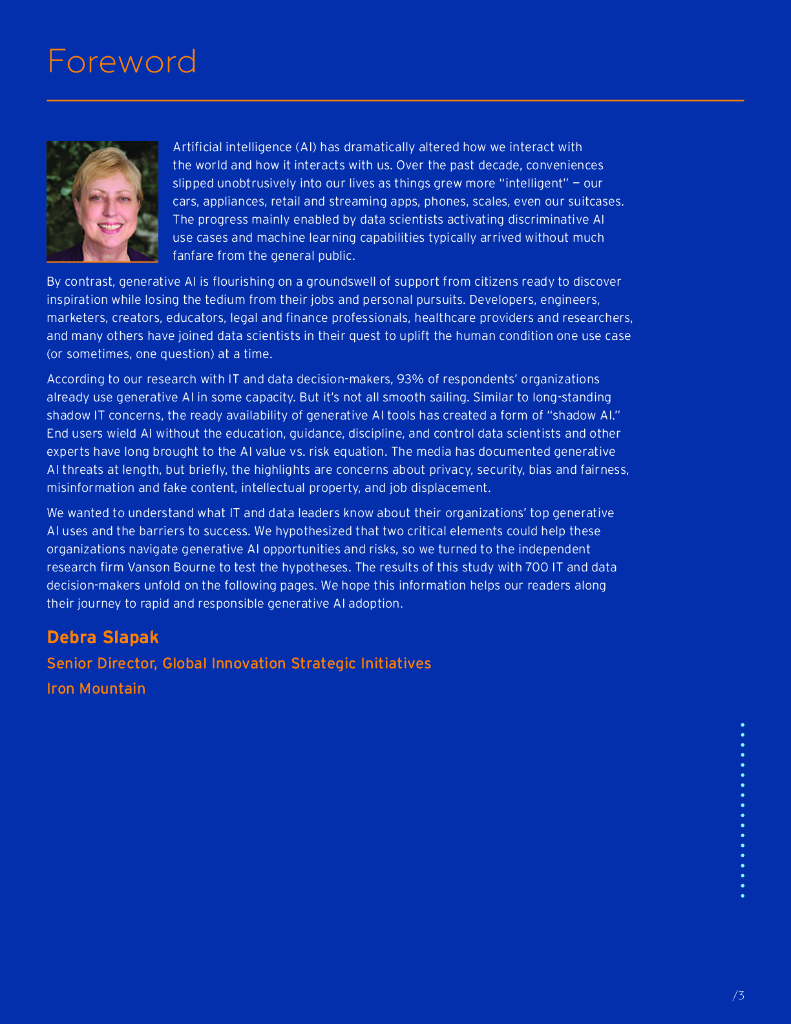 Foreword

Artificial intelligence (AI) has dramatically altered how we interact with the world and how it interacts with us. Over the past decade, conveniences slipped unobtrusively into our lives as things grew more "intelligent" — our cars, appliances, retail and streaming apps, phones, scales, even our suitcases. The progress mainly enabled by data scientists activating discriminative AI use cases and machine learning capabilities typically arrived without much fanfare from the general public.

By contrast, generative AI is flourishing on a groundswell of support from citizens ready to discover inspiration while losing the tedium from their jobs and personal pursuits. Developers, engineers, marketers, creators, educators, legal and finance professionals, healthcare providers and researchers, and many others have joined data scientists in their quest to uplift the human condition one use case (or sometimes, one question) at a time.

According to our research with IT and data decision-makers, 93% of respondents' organizations already use generative AI in some capacity. But it's not all smooth sailing. Similar to long-standing shadow IT concerns, the ready availability of generative AI tools has created a form of "shadow AI." End users wield AI without the education, guidance, discipline, and control data scientists and other experts have long brought to the AI value vs. risk equation. The media has documented generative AI threats at length, but briefly, the highlights are concerns about privacy, security, bias and fairness, misinformation and fake content, intellectual property, and job displacement.

We wanted to understand what IT and data leaders know about their organizations' top generative AI uses and the barriers to success. We hypothesized that two critical elements could help these organizations navigate generative AI opportunities and risks, so we turned to the independent research firm Vanson Bourne to test the hypotheses. The results of this study with 700 IT and data decision-makers unfold on the following pages. We hope this information helps our readers along their journey to rapid and responsible generative AI adoption.

Debra Slapak

Senior Director, Global Innovation Strategic Initiatives

Iron Mountain

/3